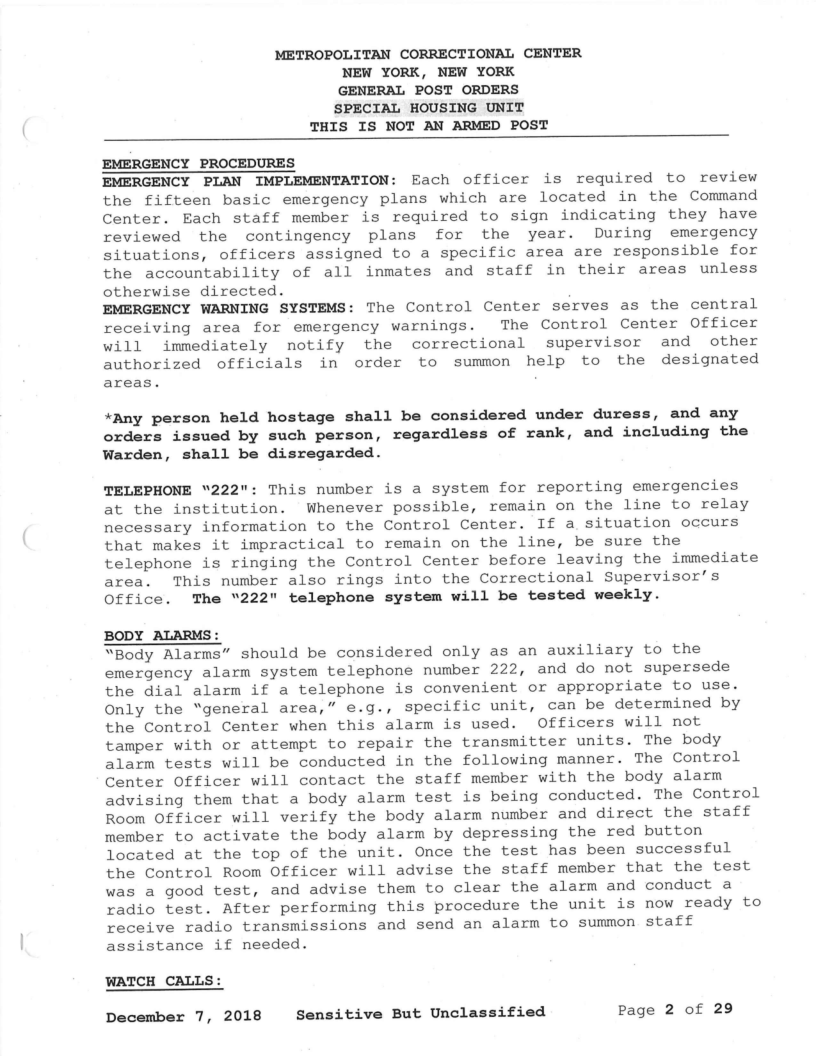 METROPOLITAN CORRECTIONAL CENTER
NEW YORK, NEW YORK
GENERAL POST ORDERS
SPECIAL HOUSING UNIT
THIS IS NOT AN ARMED POST

EMERGENCY PROCEDURES
EMERGENCY PLAN IMPLEMENTATION: Each officer is required to review the fifteen basic emergency plans which are located in the Command Center. Each staff member is required to sign indicating they have reviewed the contingency plans for the year. During emergency situations, officers assigned to a specific area are responsible for the accountability of all inmates and staff in their areas unless otherwise directed.
EMERGENCY WARNING SYSTEMS: The Control Center serves as the central receiving area for emergency warnings. The Control Center Officer will immediately notify the correctional supervisor and other authorized officials in order to summon help to the designated areas.

*Any person held hostage shall be considered under duress, and any orders issued by such person, regardless of rank, and including the Warden, shall be disregarded.

TELEPHONE "222": This number is a system for reporting emergencies at the institution. Whenever possible, remain on the line to relay necessary information to the Control Center. If a situation occurs that makes it impractical to remain on the line, be sure the telephone is ringing the Control Center before leaving the immediate area. This number also rings into the Correctional Supervisor's Office. The "222" telephone system will be tested weekly.

BODY ALARMS:
"Body Alarms" should be considered only as an auxiliary to the emergency alarm system telephone number 222, and do not supersede the dial alarm if a telephone is convenient or appropriate to use. Only the "general area," e.g., specific unit, can be determined by the Control Center when this alarm is used. Officers will not tamper with or attempt to repair the transmitter units. The body alarm tests will be conducted in the following manner. The Control Center Officer will contact the staff member with the body alarm advising them that a body alarm test is being conducted. The Control Room Officer will verify the body alarm number and direct the staff member to activate the body alarm by depressing the red button located at the top of the unit. Once the test has been successful the Control Room Officer will advise the staff member that the test was a good test, and advise them to clear the alarm and conduct a radio test. After performing this procedure the unit is now ready to receive radio transmissions and send an alarm to summon staff assistance if needed.

WATCH CALLS:

December 7, 2018 Sensitive But Unclassified Page 2 of 29